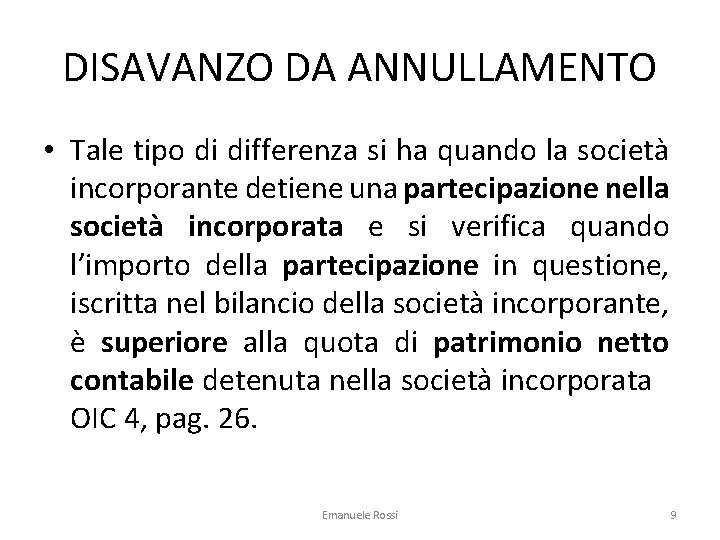 DISAVANZO DA ANNULLAMENTO

• Tale tipo di differenza si ha quando la società incorporante detiene una partecipazione nella società incorporata e si verifica quando l'importo della partecipazione in questione, iscritta nel bilancio della società incorporante, è superiore alla quota di patrimonio netto contabile detenuta nella società incorporata OIC 4, pag. 26.

Emanuele Rossi

9